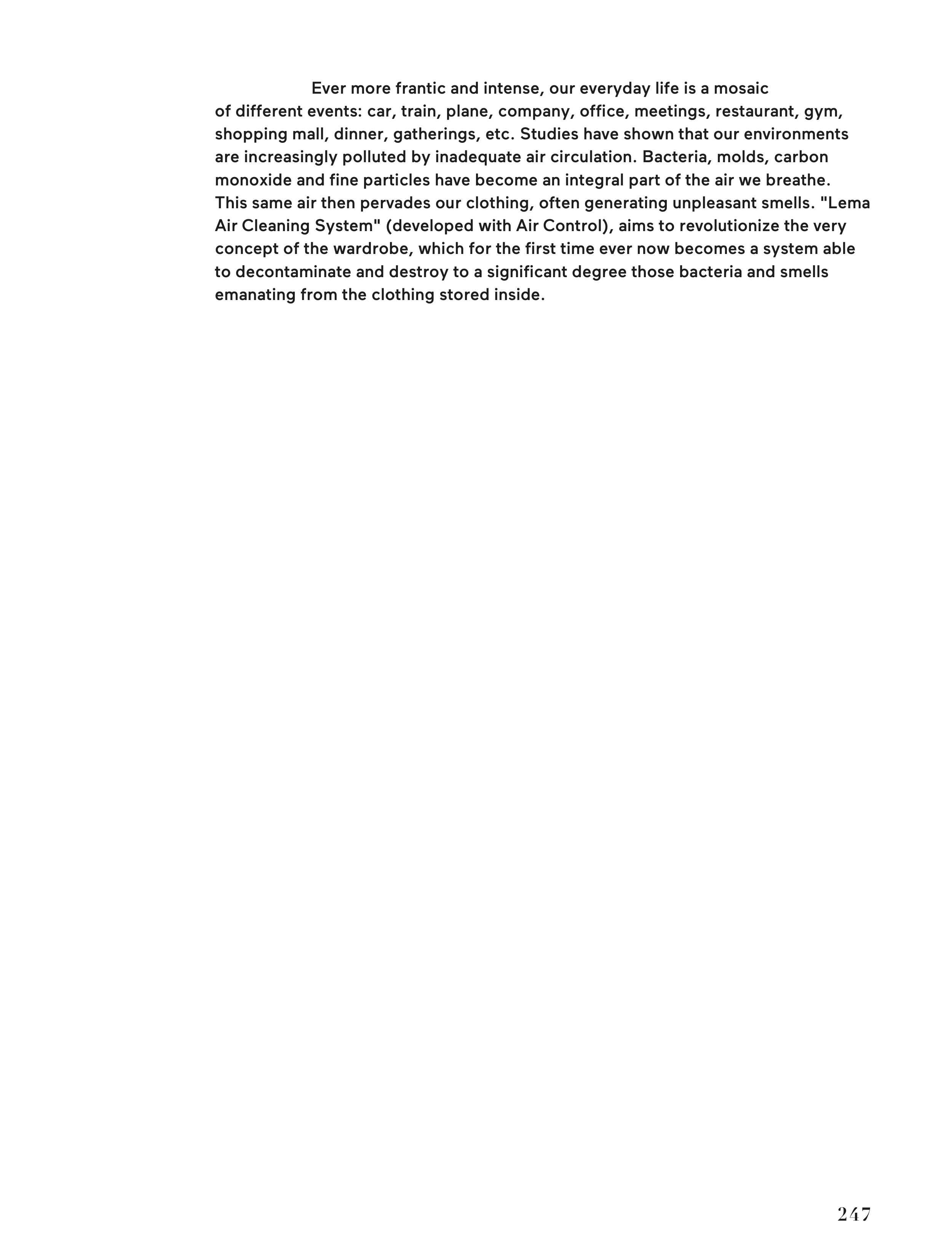 Ever more frantic and intense, our everyday life is a mosaic of different events: car, train, plane, company, office, meetings, restaurant, gym, shopping mall, dinner, gatherings, etc. Studies have shown that our environments are increasingly polluted by inadequate air circulation. Bacteria, molds, carbon monoxide and fine particles have become an integral part of the air we breathe. This same air then pervades our clothing, often generating unpleasant smells. "Lema Air Cleaning System" (developed with Air Control), aims to revolutionize the very concept of the wardrobe, which for the first time ever now becomes a system able to decontaminate and destroy to a significant degree those bacteria and smells emanating from the clothing stored inside.

247